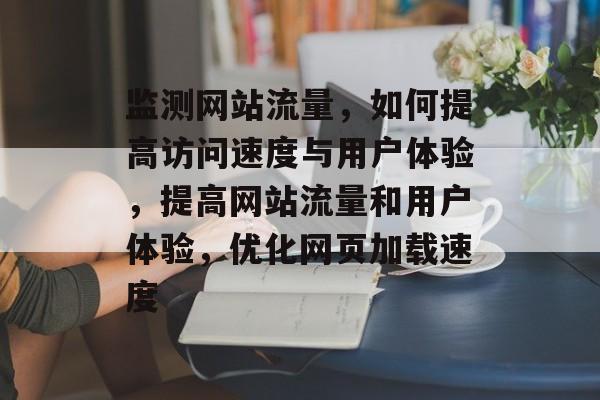 监测网站流量，如何提高访问速度与用户体验，提高网站流量和用户体验，优化网页加载速度